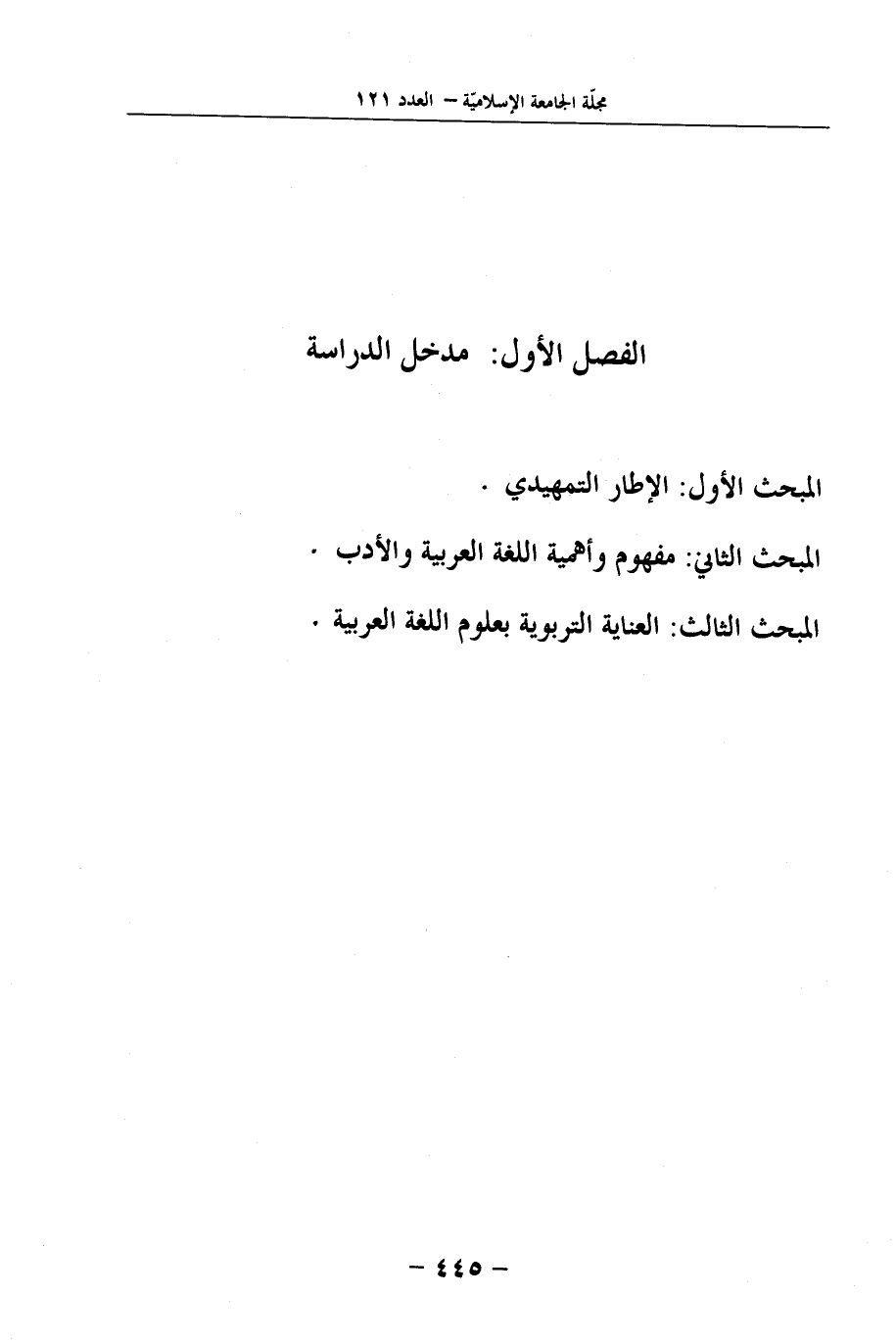 مجلّة الجامعة الإسلاميّة – العدد ١٢١

الفصل الأول: مدخل الدراسة

المبحث الأول: الإطار التمهيدي .

المبحث الثاني: مفهوم وأهمية اللغة العربية والأدب .

المبحث الثالث: العناية التربوية بعلوم اللغة العربية .

– ٤٤٥ –